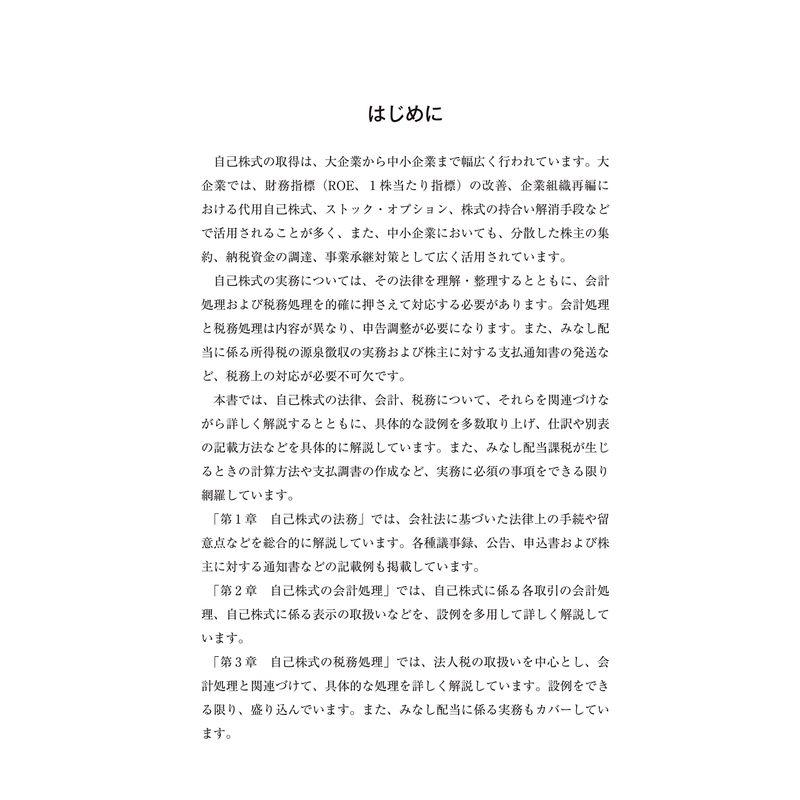 はじめに

自己株式の取得は、大企業から中小企業まで幅広く行われています。大企業では、財務指標（ROE、１株当たり指標）の改善、企業組織再編における代用自己株式、ストック・オプション、株式の持合い解消手段などで活用されることが多く、また、中小企業においても、分散した株主の集約、納税資金の調達、事業承継対策として広く活用されています。

自己株式の実務については、その法律を理解・整理するとともに、会計処理および税務処理を的確に押さえて対応する必要があります。会計処理と税務処理は内容が異なり、申告調整が必要になります。また、みなし配当に係る所得税の源泉徴収の実務および株主に対する支払通知書の発送など、税務上の対応が必要不可欠です。

本書では、自己株式の法律、会計、税務について、それらを関連づけながら詳しく解説するとともに、具体的な設例を多数取り上げ、仕訳や別表の記載方法などを具体的に解説しています。また、みなし配当課税が生じるときの計算方法や支払調書の作成など、実務に必須の事項をできる限り網羅しています。

「第１章　自己株式の法務」では、会社法に基づいた法律上の手続や留意点などを総合的に解説しています。各種議事録、公告、申込書および株主に対する通知書などの記載例も掲載しています。

「第２章　自己株式の会計処理」では、自己株式に係る各取引の会計処理、自己株式に係る表示の取扱いなどを、設例を多用して詳しく解説しています。

「第３章　自己株式の税務処理」では、法人税の取扱いを中心とし、会計処理と関連づけて、具体的な処理を詳しく解説しています。設例をできる限り、盛り込んでいます。また、みなし配当に係る実務もカバーしています。